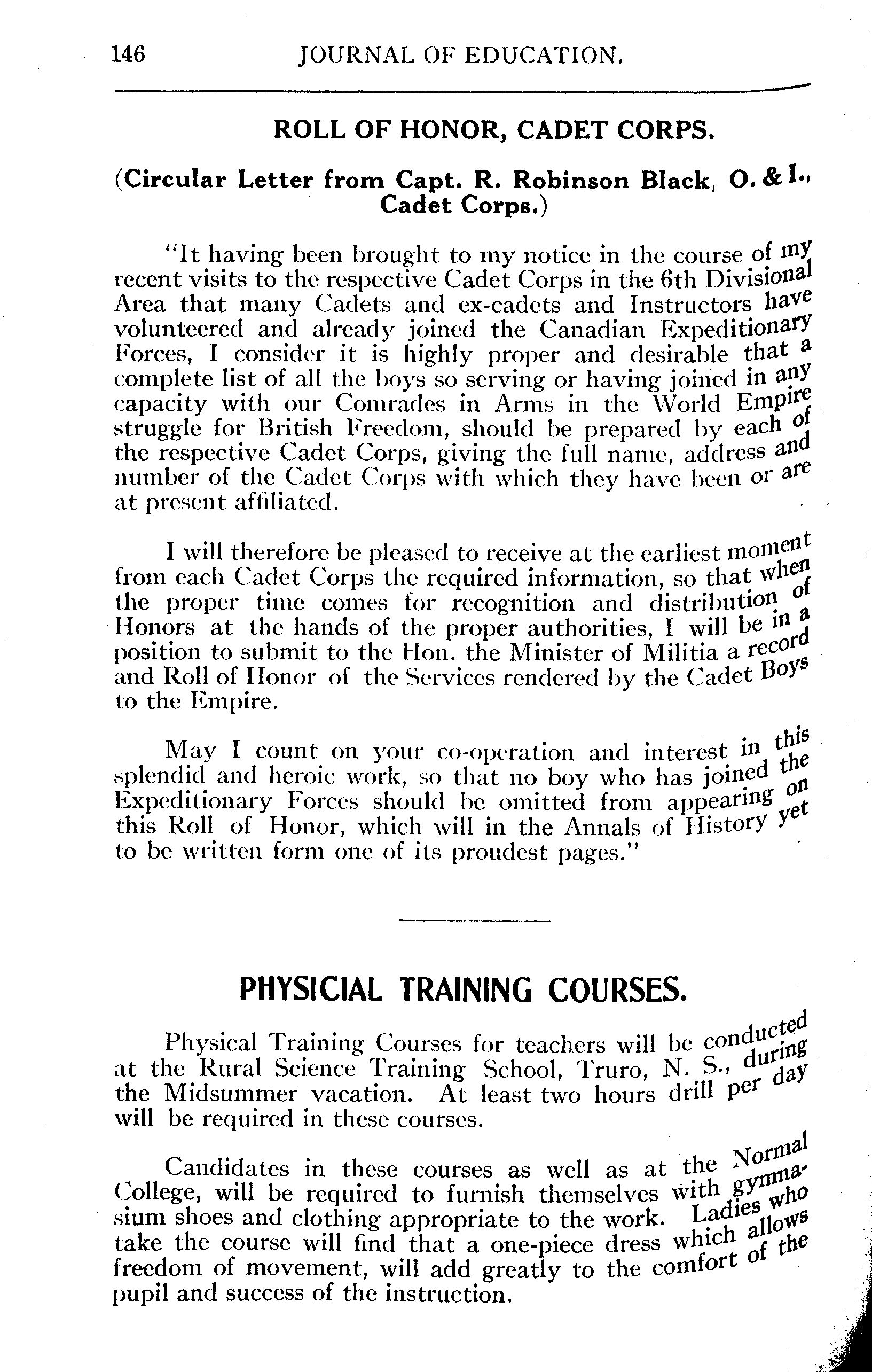 146 JOURNAL OF EDUCATION.

ROLL OF HONOR, CADET CORPS.

(Circular Letter from Capt. R. Robinson Black, O. & I., Cadet Corps.)

"It having been brought to my notice in the course of my recent visits to the respective Cadet Corps in the 6th Divisional Area that many Cadets and ex-cadets and Instructors have volunteered and already joined the Canadian Expeditionary Forces, I consider it is highly proper and desirable that a complete list of all the boys so serving or having joined in any capacity with our Comrades in Arms in the World Empire struggle for British Freedom, should be prepared by each of the respective Cadet Corps, giving the full name, address and number of the Cadet Corps with which they have been or are at present affiliated.

I will therefore be pleased to receive at the earliest moment from each Cadet Corps the required information, so that when the proper time comes for recognition and distribution of Honors at the hands of the proper authorities, I will be in a position to submit to the Hon. the Minister of Militia a record and Roll of Honor of the Services rendered by the Cadet Boys to the Empire.

May I count on your co-operation and interest in this splendid and heroic work, so that no boy who has joined the Expeditionary Forces should be omitted from appearing on this Roll of Honor, which will in the Annals of History yet to be written form one of its proudest pages."

PHYSICIAL TRAINING COURSES.

Physical Training Courses for teachers will be conducted at the Rural Science Training School, Truro, N. S., during the Midsummer vacation. At least two hours drill per day will be required in these courses.

Candidates in these courses as well as at the Normal College, will be required to furnish themselves with gymnasium shoes and clothing appropriate to the work. Ladies who take the course will find that a one-piece dress which allows freedom of movement, will add greatly to the comfort of the pupil and success of the instruction.